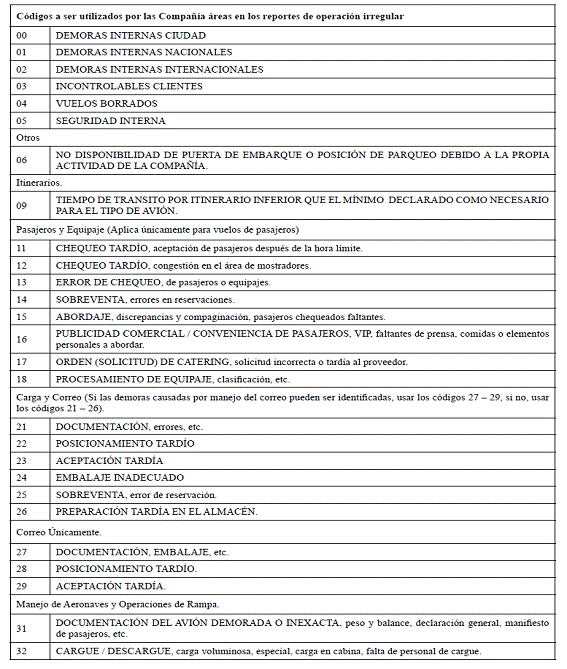 | Códigos a ser utilizados por las Compañía áreas en los reportes de operación irregular | |
|---|---|
| 00 | DEMORAS INTERNAS CIUDAD |
| 01 | DEMORAS INTERNAS NACIONALES |
| 02 | DEMORAS INTERNAS INTERNACIONALES |
| 03 | INCONTROLABLES CLIENTES |
| 04 | VUELOS BORRADOS |
| 05 | SEGURIDAD INTERNA |
| Otros | |
| 06 | NO DISPONIBILIDAD DE PUERTA DE EMBARQUE O POSICIÓN DE PARQUEO DEBIDO A LA PROPIA ACTIVIDAD DE LA COMPAÑÍA. |
| Itinerarios. | |
| 09 | TIEMPO DE TRANSITO POR ITINERARIO INFERIOR QUE EL MÍNIMO DECLARADO COMO NECESARIO PARA EL TIPO DE AVIÓN. |
| Pasajeros y Equipaje (Aplica únicamente para vuelos de pasajeros) | |
| 11 | CHEQUEO TARDÍO, aceptación de pasajeros después de la hora límite. |
| 12 | CHEQUEO TARDÍO, congestión en el área de mostradores. |
| 13 | ERROR DE CHEQUEO, de pasajeros o equipajes. |
| 14 | SOBREVENTA, errores en reservaciones. |
| 15 | ABORDAJE, discrepancias y compaginación, pasajeros chequeados faltantes. |
| 16 | PUBLICIDAD COMERCIAL / CONVENIENCIA DE PASAJEROS, VIP, faltantes de prensa, comidas o elementos personales a abordar. |
| 17 | ORDEN (SOLICITUD) DE CATERING, solicitud incorrecta o tardía al proveedor. |
| 18 | PROCESAMIENTO DE EQUIPAJE, clasificación, etc. |
| Carga y Correo (Si las demoras causadas por manejo del correo pueden ser identificadas, usar los códigos 27 – 29, si no, usar los códigos 21 – 26). | |
| 21 | DOCUMENTACIÓN, errores, etc. |
| 22 | POSICIONAMIENTO TARDÍO |
| 23 | ACEPTACIÓN TARDÍA |
| 24 | EMBALAJE INADECUADO |
| 25 | SOBREVENTA, error de reservación. |
| 26 | PREPARACIÓN TARDÍA EN EL ALMACÉN. |
| Correo Únicamente. | |
| 27 | DOCUMENTACIÓN, EMBALAJE, etc. |
| 28 | POSICIONAMIENTO TARDÍO. |
| 29 | ACEPTACIÓN TARDÍA. |
| Manejo de Aeronaves y Operaciones de Rampa. | |
| 31 | DOCUMENTACIÓN DEL AVIÓN DEMORADA O INEXACTA, peso y balance, declaración general, manifiesto de pasajeros, etc. |
| 32 | CARGUE / DESCARGUE, carga voluminosa, especial, carga en cabina, falta de personal de cargue. |